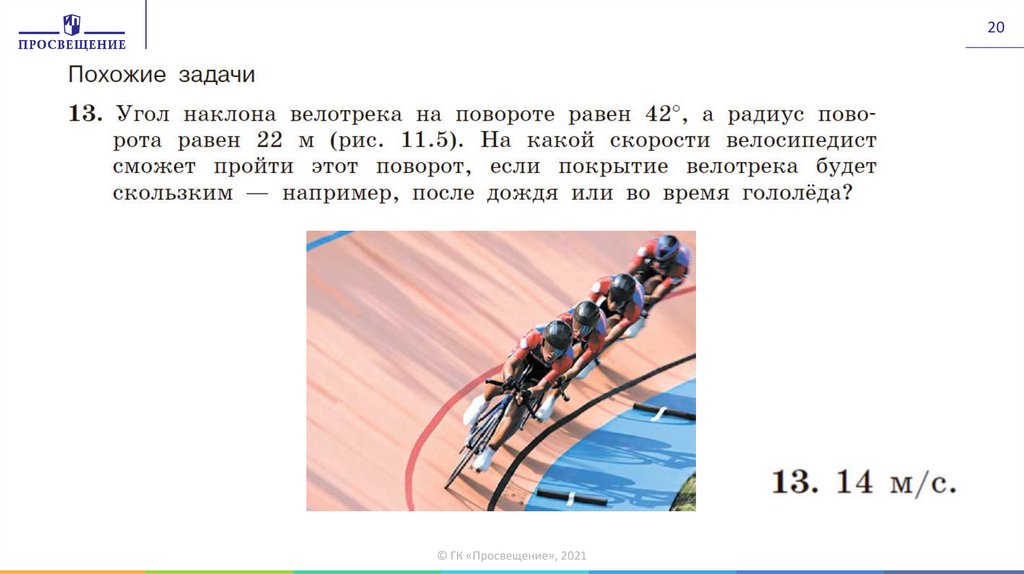 ПРОСВЕЩЕНИЕ

20

Похожие задачи

13. Угол наклона велотрека на повороте равен 42°, а радиус поворота равен 22 м (рис. 11.5). На какой скорости велосипедист сможет пройти этот поворот, если покрытие велотрека будет скользким — например, после дождя или во время гололёда?

13. 14 м/с.

© ГК «Просвещение», 2021